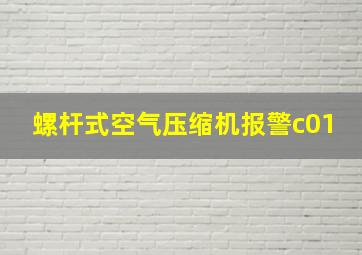 螺杆式空气压缩机报警c01